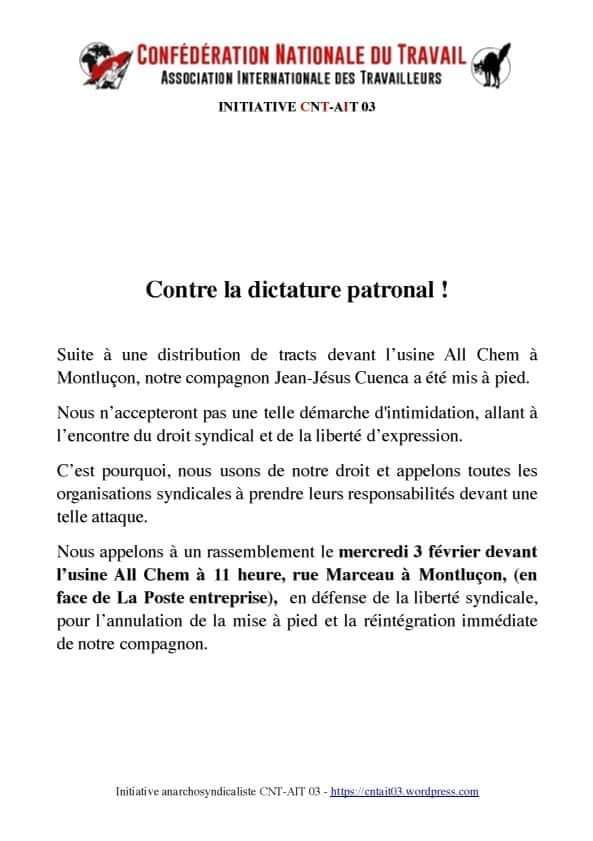 CONFÉDÉRATION NATIONALE DU TRAVAIL
ASSOCIATION INTERNATIONALE DES TRAVAILLEURS

INITIATIVE CNT-AIT 03

Contre la dictature patronal !

Suite à une distribution de tracts devant l'usine All Chem à Montluçon, notre compagnon Jean-Jésus Cuenca a été mis à pied.

Nous n'accepteront pas une telle démarche d'intimidation, allant à l'encontre du droit syndical et de la liberté d'expression.

C'est pourquoi, nous usons de notre droit et appelons toutes les organisations syndicales à prendre leurs responsabilités devant une telle attaque.

Nous appelons à un rassemblement le mercredi 3 février devant l'usine All Chem à 11 heure, rue Marceau à Montluçon, (en face de La Poste entreprise), en défense de la liberté syndicale, pour l'annulation de la mise à pied et la réintégration immédiate de notre compagnon.

Initiative anarchosyndicaliste CNT-AIT 03 - https://cntait03.wordpress.com